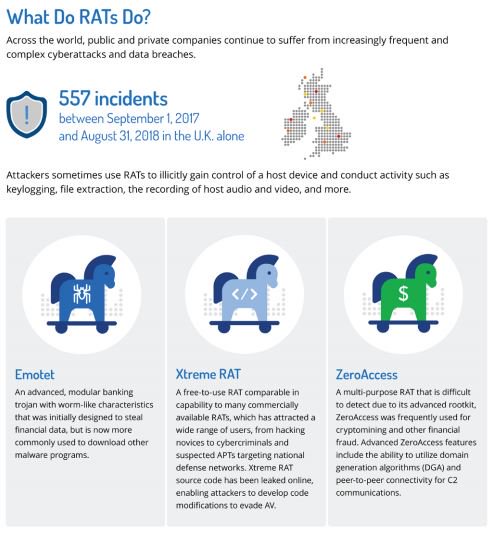 What Do RATs Do?

Across the world, public and private companies continue to suffer from increasingly frequent and complex cyberattacks and data breaches.

!

557 incidents
between September 1, 2017 and August 31, 2018 in the U.K. alone

Attackers sometimes use RATs to illicitly gain control of a host device and conduct activity such as keylogging, file extraction, the recording of host audio and video, and more.

</>

$

Emotet
An advanced, modular banking trojan with worm-like characteristics that was initially designed to steal financial data, but is now more commonly used to download other malware programs.

Xtreme RAT
A free-to-use RAT comparable in capability to many commercially available RATs, which has attracted a wide range of users, from hacking novices to cybercriminals and suspected APTs targeting national defense networks. Xtreme RAT source code has been leaked online, enabling attackers to develop code modifications to evade AV.

ZeroAccess
A multi-purpose RAT that is difficult to detect due to its advanced rootkit, ZeroAccess was frequently used for cryptomining and other financial fraud. Advanced ZeroAccess features include the ability to utilize domain generation algorithms (DGA) and peer-to-peer connectivity for C2 communications.